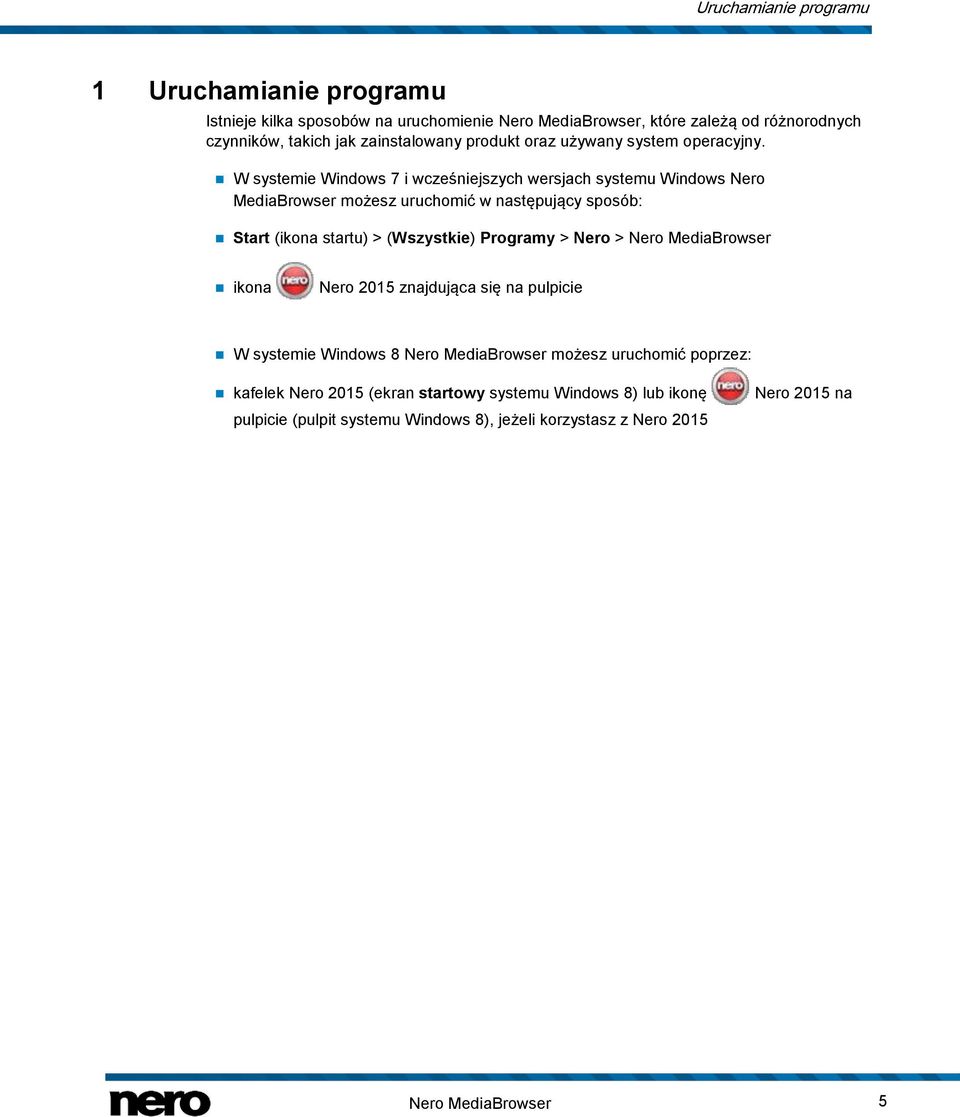 Uruchamianie programu

1 Uruchamianie programu

Istnieje kilka sposobów na uruchomienie Nero MediaBrowser, które zależą od różnorodnych czynników, takich jak zainstalowany produkt oraz używany system operacyjny.

W systemie Windows 7 i wcześniejszych wersjach systemu Windows Nero MediaBrowser możesz uruchomić w następujący sposób:

Start (ikona startu) > (Wszystkie) Programy > Nero > Nero MediaBrowser

ikona nero Nero 2015 znajdująca się na pulpicie

W systemie Windows 8 Nero MediaBrowser możesz uruchomić poprzez:

kafelek Nero 2015 (ekran startowy systemu Windows 8) lub ikonę nero Nero 2015 na pulpicie (pulpit systemu Windows 8), jeżeli korzystasz z Nero 2015

nero Nero MediaBrowser 5